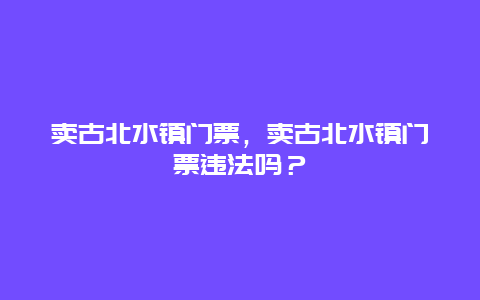 卖古北水镇门票，卖古北水镇门票违法吗？